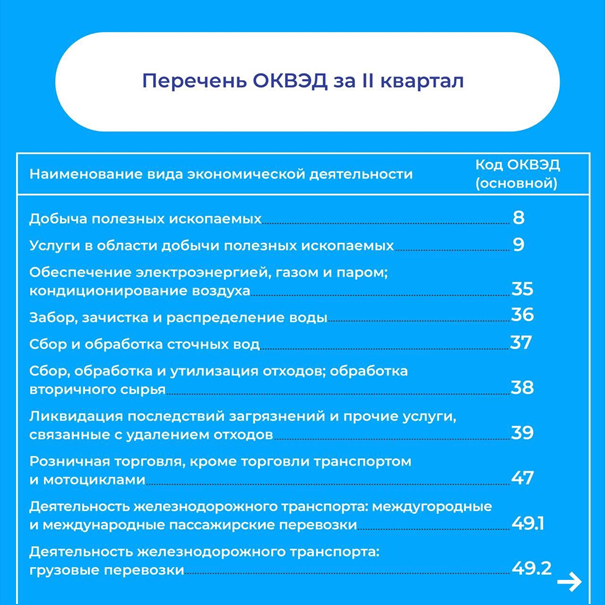 Перечень ОКВЭД за II квартал

| Наименование вида экономической деятельности | Код ОКВЭД (основной) |
|---|---|
| Добыча полезных ископаемых | 8 |
| Услуги в области добычи полезных ископаемых | 9 |
| Обеспечение электроэнергией, газом и паром; кондиционирование воздуха | 35 |
| Забор, зачистка и распределение воды | 36 |
| Сбор и обработка сточных вод | 37 |
| Сбор, обработка и утилизация отходов; обработка вторичного сырья | 38 |
| Ликвидация последствий загрязнений и прочие услуги, связанные с удалением отходов | 39 |
| Розничная торговля, кроме торговли транспортом и мотоциклами | 47 |
| Деятельность железнодорожного транспорта: междугородные и международные пассажирские перевозки | 49.1 |
| Деятельность железнодорожного транспорта: грузовые перевозки | 49.2 |